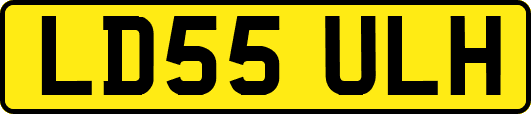 LD55 ULH